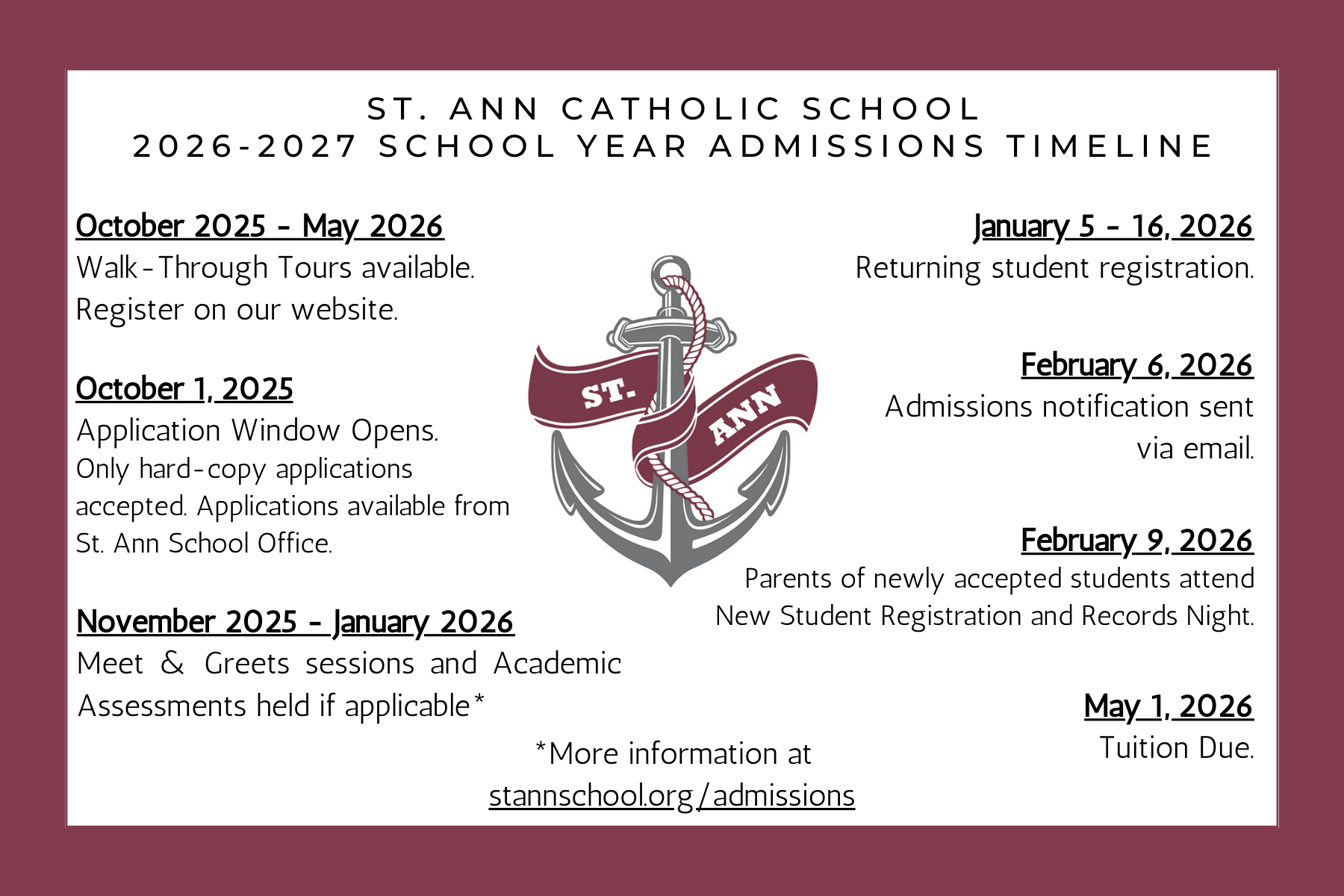 ST. ANN CATHOLIC SCHOOL
2026-2027 SCHOOL YEAR ADMISSIONS TIMELINE

October 2025 - May 2026
Walk-Through Tours available. Register on our website.

October 1, 2025
Application Window Opens. Only hard-copy applications accepted. Applications available from St. Ann School Office.

November 2025 - January 2026
Meet & Greets sessions and Academic Assessments held if applicable*

ST. ANN

January 5 - 16, 2026
Returning student registration.

February 6, 2026
Admissions notification sent via email.

February 9, 2026
Parents of newly accepted students attend New Student Registration and Records Night.

May 1, 2026
Tuition Due.

*More information at stannschool.org/admissions